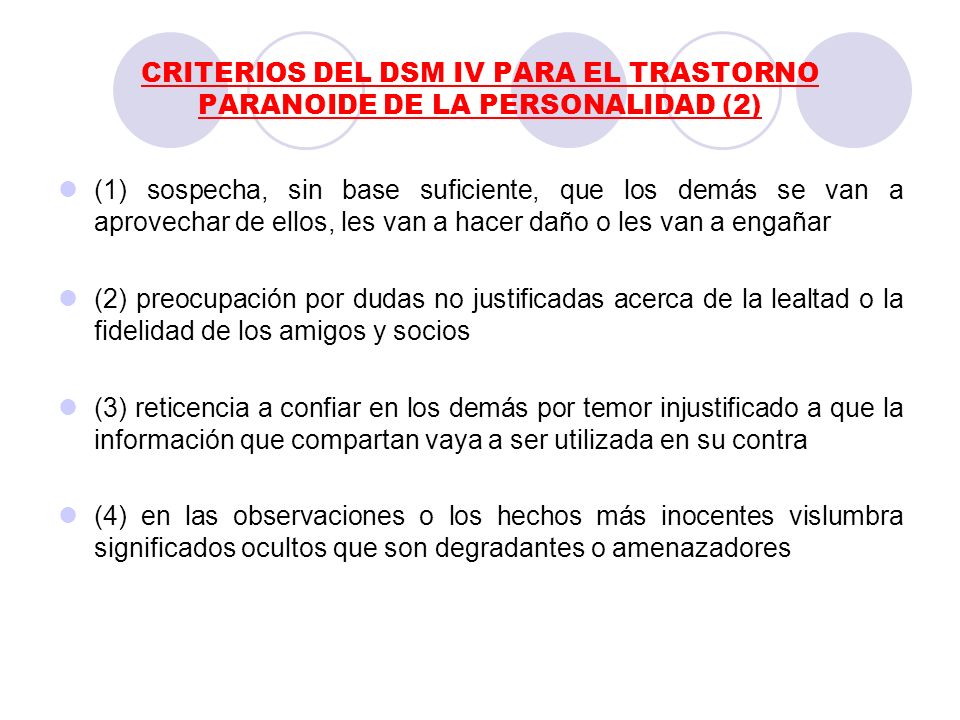 CRITERIOS DEL DSM IV PARA EL TRASTORNO PARANOIDE DE LA PERSONALIDAD (2)

(1) sospecha, sin base suficiente, que los demás se van a aprovechar de ellos, les van a hacer daño o les van a engañar

(2) preocupación por dudas no justificadas acerca de la lealtad o la fidelidad de los amigos y socios

(3) reticencia a confiar en los demás por temor injustificado a que la información que compartan vaya a ser utilizada en su contra

(4) en las observaciones o los hechos más inocentes vislumbra significados ocultos que son degradantes o amenazadores